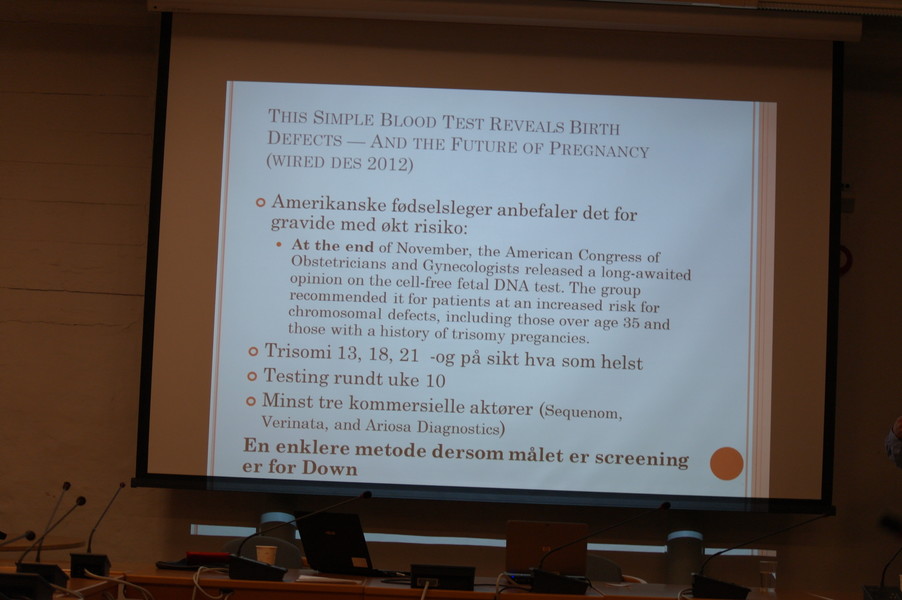 THIS SIMPLE BLOOD TEST REVEALS BIRTH DEFECTS — AND THE FUTURE OF PREGNANCY (WIRED DES 2012)

Amerikanske fødselsleger anbefaler det for gravide med økt risiko:

At the end of November, the American Congress of Obstetricians and Gynecologists released a long-awaited opinion on the cell-free fetal DNA test. The group recommended it for patients at an increased risk for chromosomal defects, including those over age 35 and those with a history of trisomy pregancies.

Trisomi 13, 18, 21 -og på sikt hva som helst

Testing rundt uke 10

Minst tre kommersielle aktører (Sequenom, Verinata, and Ariosa Diagnostics)

En enklere metode dersom målet er screening er for Down